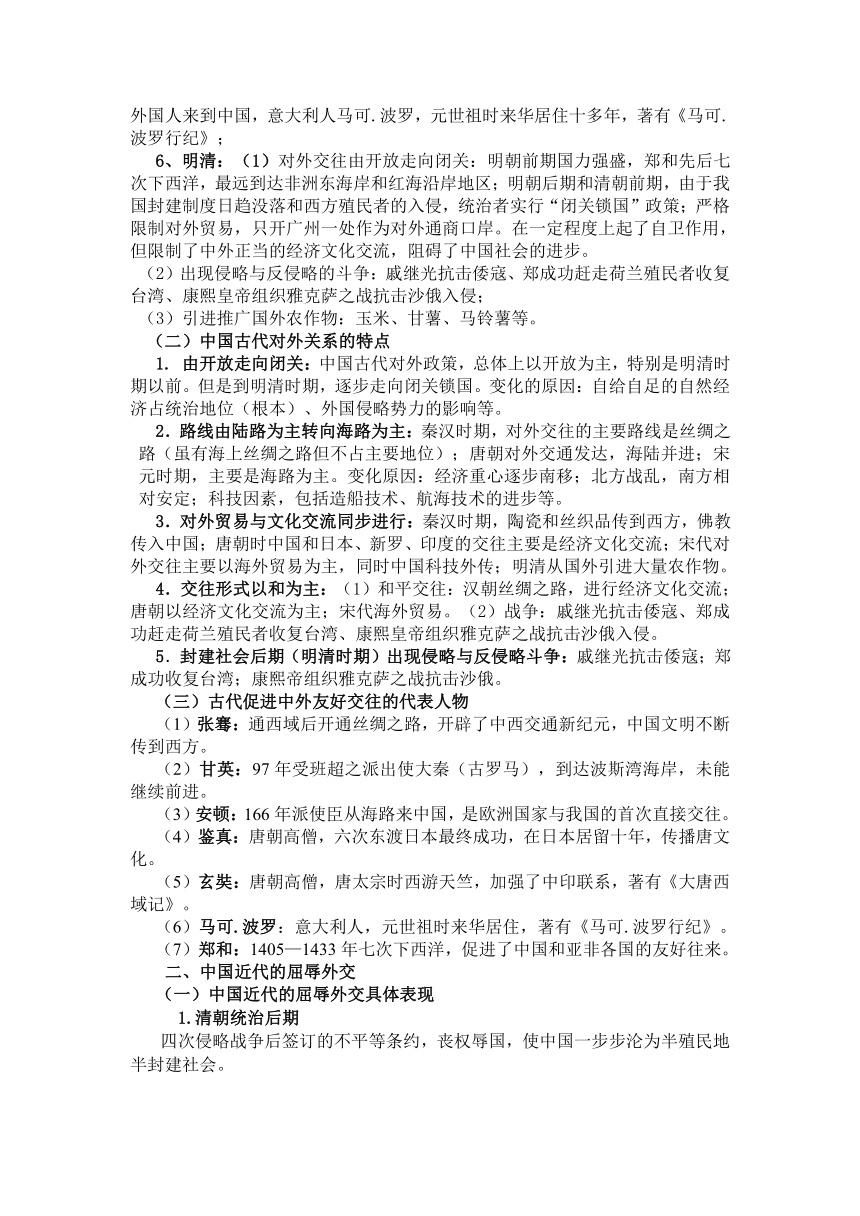 外国人来到中国，意大利人马可.波罗，元世祖时来华居住十多年，著有《马可.波罗行纪》；

6、明清：（1）对外交往由开放走向闭关：明朝前期国力强盛，郑和先后七次下西洋，最远到达非洲东海岸和红海沿岸地区；明朝后期和清朝前期，由于我国封建制度日趋没落和西方殖民者的入侵，统治者实行“闭关锁国”政策；严格限制对外贸易，只开广州一处作为对外通商口岸。在一定程度上起了自卫作用，但限制了中外正当的经济文化交流，阻碍了中国社会的进步。

（2）出现侵略与反侵略的斗争：戚继光抗击倭寇、郑成功赶走荷兰殖民者收复台湾、康熙皇帝组织雅克萨之战抗击沙俄入侵；

（3）引进推广国外农作物：玉米、甘薯、马铃薯等。

（二）中国古代对外关系的特点

1. 由开放走向闭关：中国古代对外政策，总体上以开放为主，特别是明清时期以前。但是到明清时期，逐步走向闭关锁国。变化的原因：自给自足的自然经济占统治地位（根本）、外国侵略势力的影响等。

2．路线由陆路为主转向海路为主：秦汉时期，对外交往的主要路线是丝绸之路（虽有海上丝绸之路但不占主要地位）；唐朝对外交通发达，海陆并进；宋元时期，主要是海路为主。变化原因：经济重心逐步南移；北方战乱，南方相对安定；科技因素，包括造船技术、航海技术的进步等。

3．对外贸易与文化交流同步进行：秦汉时期，陶瓷和丝织品传到西方，佛教传入中国；唐朝时中国和日本、新罗、印度的交往主要是经济文化交流；宋代对外交往主要以海外贸易为主，同时中国科技外传；明清从国外引进大量农作物。

4．交往形式以和为主：（1）和平交往：汉朝丝绸之路，进行经济文化交流；唐朝以经济文化交流为主；宋代海外贸易。（2）战争：戚继光抗击倭寇、郑成功赶走荷兰殖民者收复台湾、康熙皇帝组织雅克萨之战抗击沙俄入侵。

5．封建社会后期（明清时期）出现侵略与反侵略斗争：戚继光抗击倭寇；郑成功收复台湾；康熙帝组织雅克萨之战抗击沙俄。

（三）古代促进中外友好交往的代表人物

（1）张骞：通西域后开通丝绸之路，开辟了中西交通新纪元，中国文明不断传到西方。

（2）甘英：97 年受班超之派出使大秦（古罗马），到达波斯湾海岸，未能继续前进。

（3）安顿：166 年派使臣从海路来中国，是欧洲国家与我国的首次直接交往。

（4）鉴真：唐朝高僧，六次东渡日本最终成功，在日本居留十年，传播唐文化。

（5）玄奘：唐朝高僧，唐太宗时西游天竺，加强了中印联系，著有《大唐西域记》。

（6）马可.波罗：意大利人，元世祖时来华居住，著有《马可.波罗行纪》。

（7）郑和：1405—1433 年七次下西洋，促进了中国和亚非各国的友好往来。

二、中国近代的屈辱外交

（一）中国近代的屈辱外交具体表现

1.清朝统治后期

四次侵略战争后签订的不平等条约，丧权辱国，使中国一步步沦为半殖民地半封建社会。